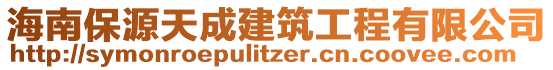 海南保源天成建筑工程有限公司
http://symonroepulitzer.cn.coovee.com